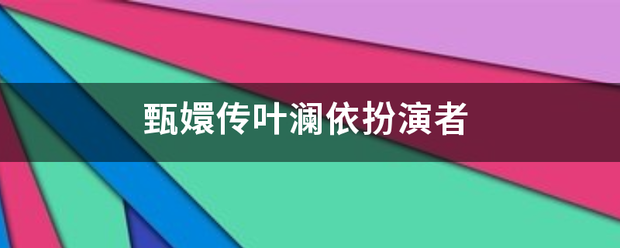 甄嬛传叶澜依扮演者